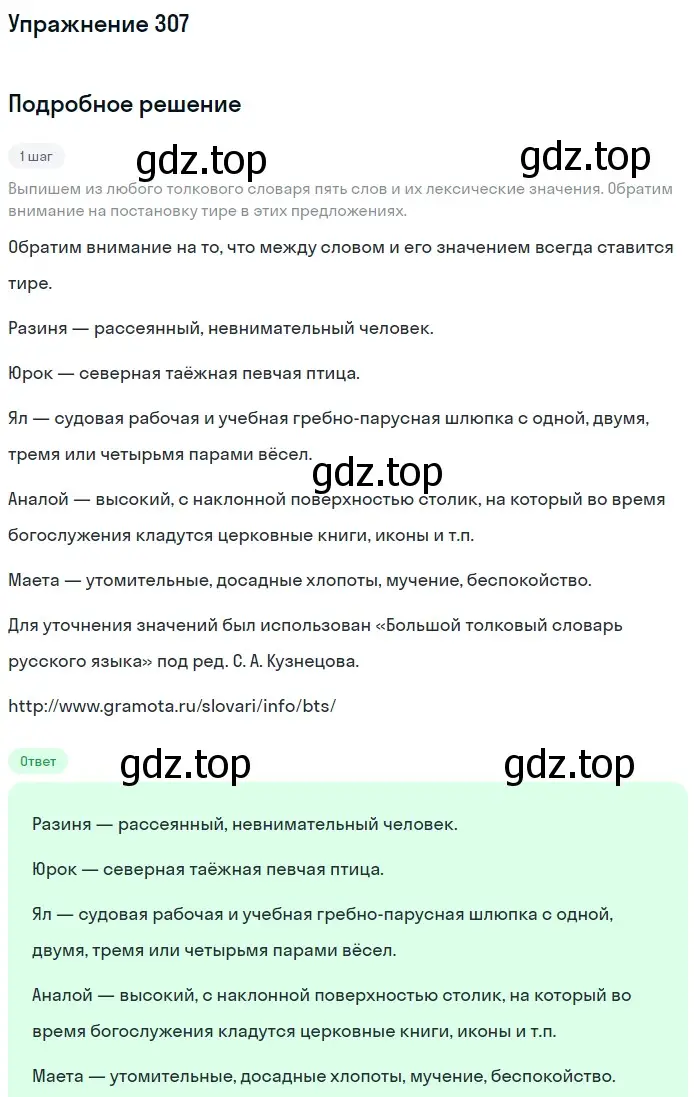 Упражнение 307

Подробное решение

1 шаг

gdz.top gdz.top

Выпишем из любого толкового словаря пять слов и их лексические значения. Обратим внимание на постановку тире в этих предложениях.

Обратим внимание на то, что между словом и его значением всегда ставится тире.

Разиня — рассеянный, невнимательный человек.

Юрок — северная таёжная певчая птица.

Ял — судовая рабочая и учебная гребно-парусная шлюпка с одной, двумя, тремя или четырьмя парами вёсел.

gdz.top

Аналой — высокий, с наклонной поверхностью столик, на который во время богослужения кладутся церковные книги, иконы и т.п.

Маета — утомительные, досадные хлопоты, мучение, беспокойство.

Для уточнения значений был использован «Большой толковый словарь русского языка» под ред. С. А. Кузнецова.

http://www.gramota.ru/slovari/info/bts/

Ответ

gdz.top gdz.top

Разиня — рассеянный, невнимательный человек.

Юрок — северная таёжная певчая птица.

Ял — судовая рабочая и учебная гребно-парусная шлюпка с одной, двумя, тремя или четырьмя парами вёсел.

Аналой — высокий, с наклонной поверхностью столик, на который во время богослужения кладутся церковные книги, иконы и т.п.

Маета — утомительные, досадные хлопоты, мучение, беспокойство.